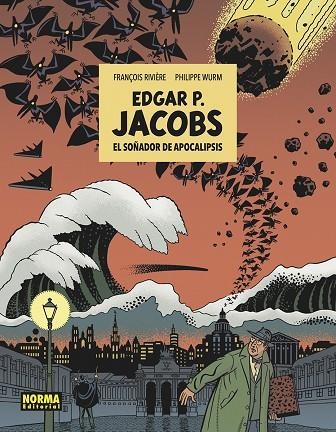 FRANÇOIS RIVIÈRE PHILIPPE WURM

EDGAR P.
JACOBS
EL SOÑADOR DE APOCALIPSIS

NORMA
Editorial